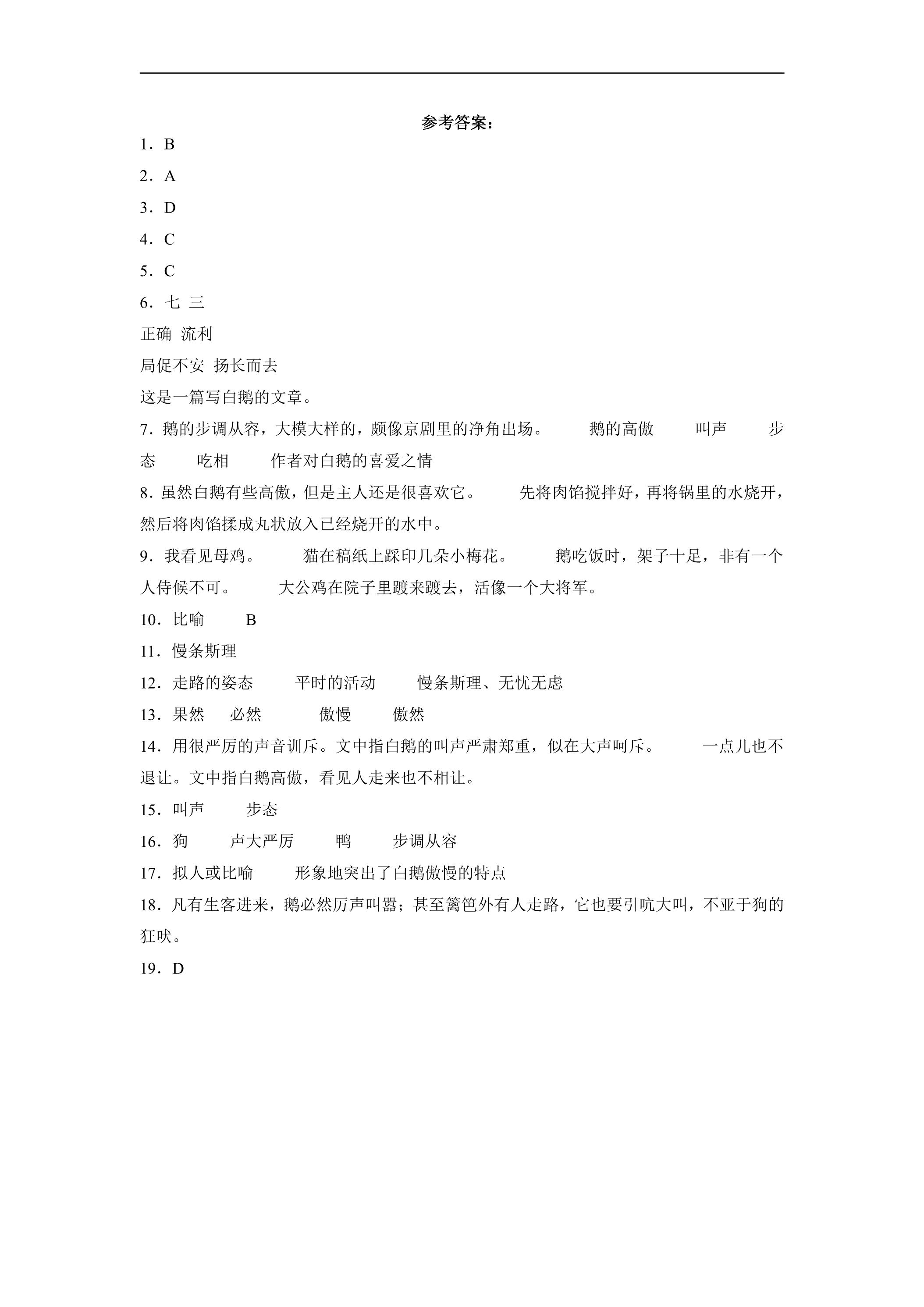 参考答案：

1．B

2．A

3．D

4．C

5．C

6．七 三

正确 流利

局促不安 扬长而去

这是一篇写白鹅的文章。

7．鹅的步调从容，大模大样的，颇像京剧里的净角出场。 鹅的高傲 叫声 步态 吃相 作者对白鹅的喜爱之情

8．虽然白鹅有些高傲，但是主人还是很喜欢它。 先将肉馅搅拌好，再将锅里的水烧开，然后将肉馅揉成丸状放入已经烧开的水中。

9．我看见母鸡。 猫在稿纸上踩印几朵小梅花。 鹅吃饭时，架子十足，非有一个人侍候不可。 大公鸡在院子里踱来踱去，活像一个大将军。

10．比喻 B

11．慢条斯理

12．走路的姿态 平时的活动 慢条斯理、无忧无虑

13．果然 必然 傲慢 傲然

14．用很严厉的声音训斥。文中指白鹅的叫声严肃郑重，似在大声呵斥。 一点儿也不退让。文中指白鹅高傲，看见人走来也不相让。

15．叫声 步态

16．狗 声大严厉 鸭 步调从容

17．拟人或比喻 形象地突出了白鹅傲慢的特点

18．凡有生客进来，鹅必然厉声叫嚣；甚至篱笆外有人走路，它也要引吭大叫，不亚于狗的狂吠。

19．D